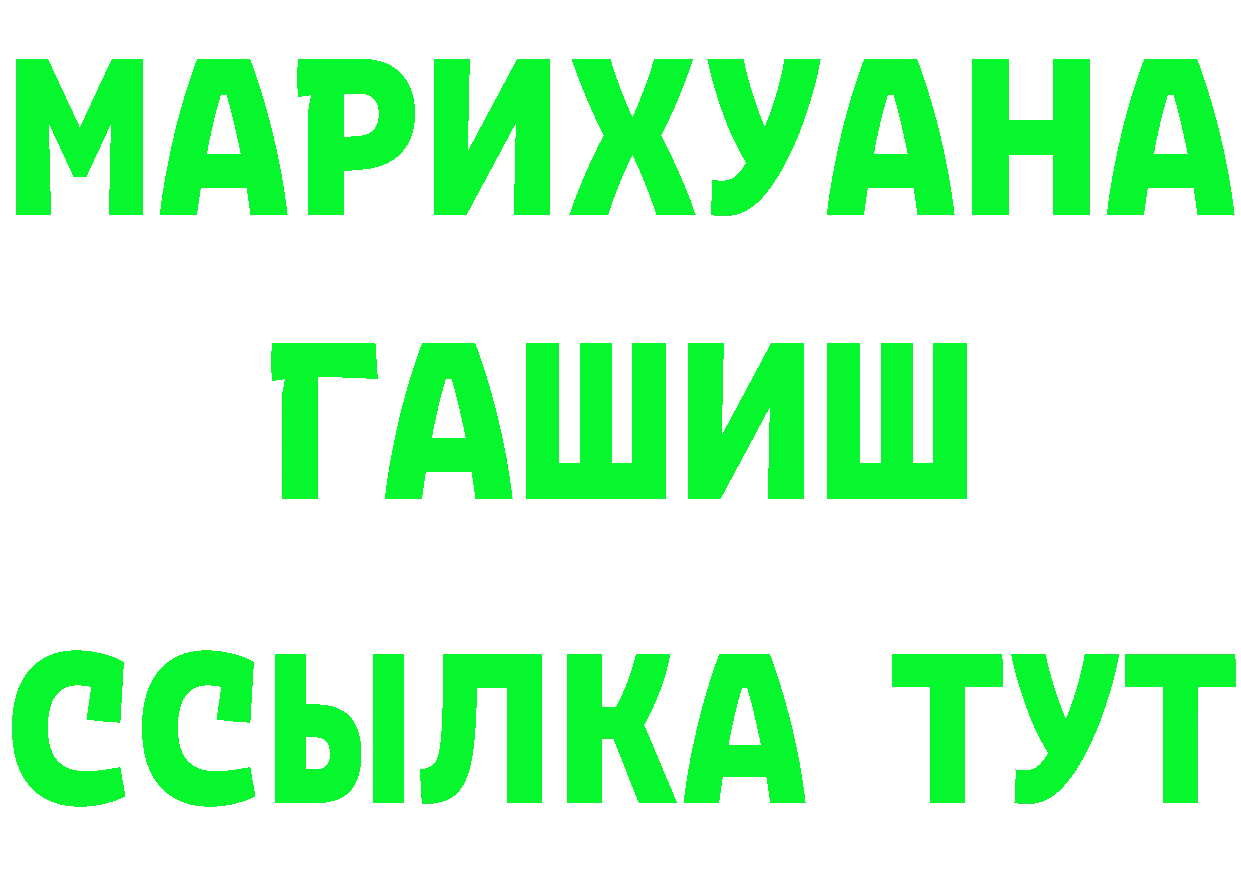 МАРИХУАНА
ГАШИШ
ССЫЛКА ТУТ